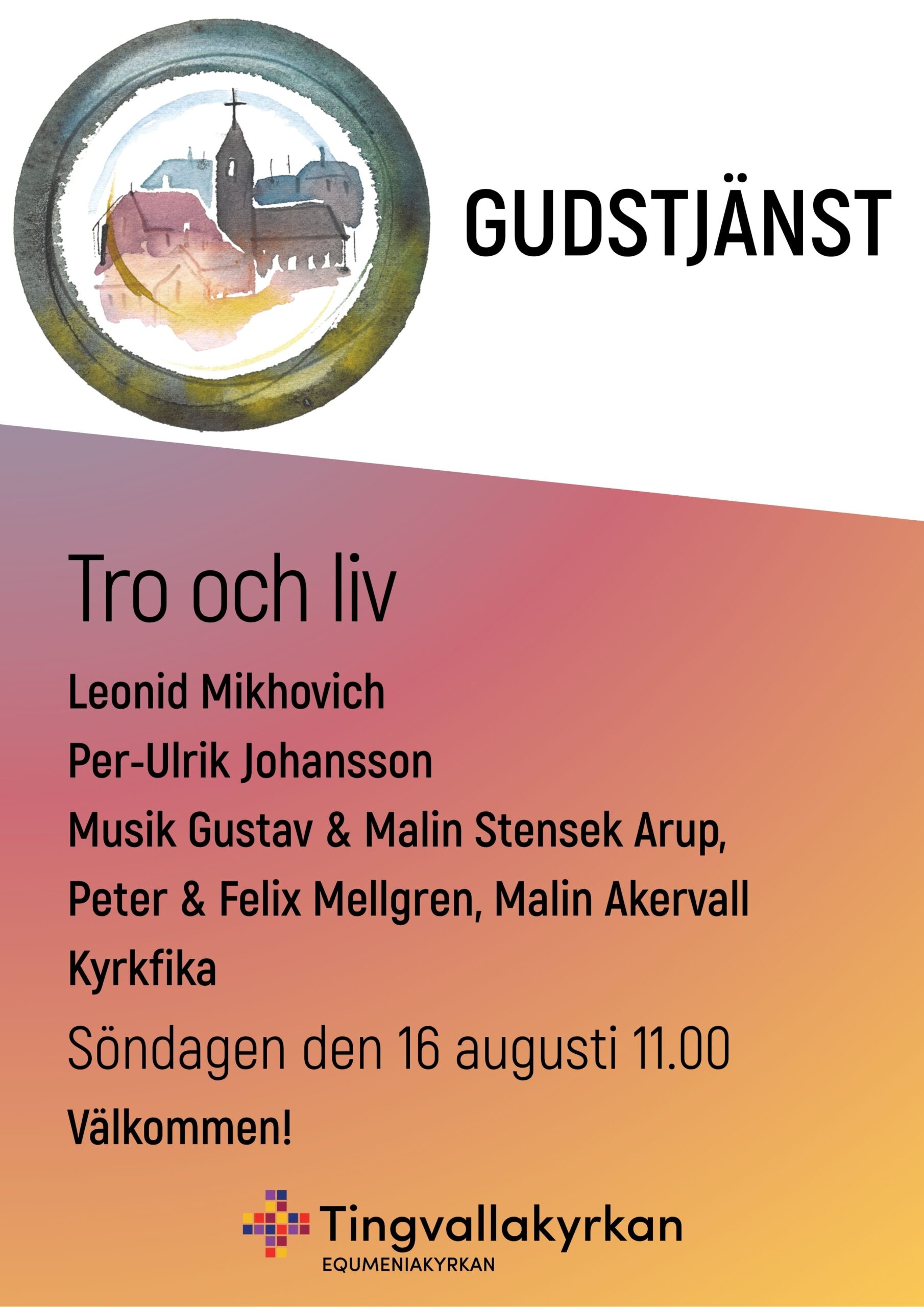 GUDSTJÄNST

Tro och liv

Leonid Mikhovich

Per-Ulrik Johansson

Musik Gustav & Malin Stensek Arup, Peter & Felix Mellgren, Malin Akervall

Kyrkfika

Söndagen den 16 augusti 11.00

Välkommen!

Tingvallakyrkan
EQUMENIAKYRKAN